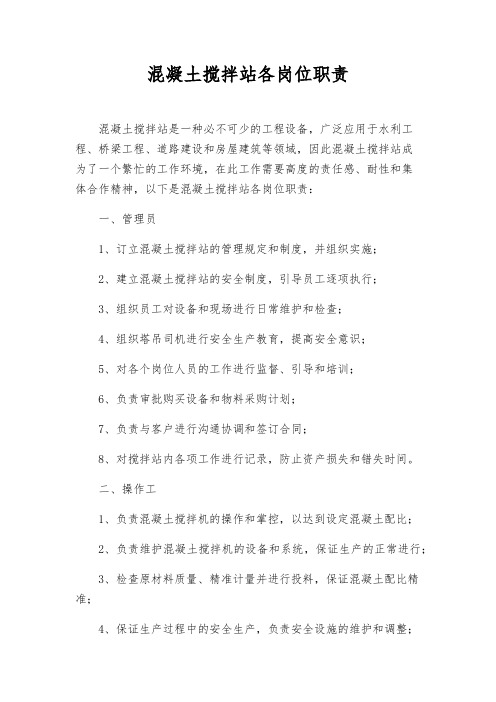 混凝土搅拌站各岗位职责

混凝土搅拌站是一种必不可少的工程设备，广泛应用于水利工程、桥梁工程、道路建设和房屋建筑等领域，因此混凝土搅拌站成为了一个繁忙的工作环境，在此工作需要高度的责任感、耐性和集体合作精神，以下是混凝土搅拌站各岗位职责：

一、管理员

1、订立混凝土搅拌站的管理规定和制度，并组织实施；

2、建立混凝土搅拌站的安全制度，引导员工逐项执行；

3、组织员工对设备和现场进行日常维护和检查；

4、组织塔吊司机进行安全生产教育，提高安全意识；

5、对各个岗位人员的工作进行监督、引导和培训；

6、负责审批购买设备和物料采购计划；

7、负责与客户进行沟通协调和签订合同；

8、对搅拌站内各项工作进行记录，防止资产损失和错失时间。

二、操作工

1、负责混凝土搅拌机的操作和掌控，以达到设定混凝土配比；

2、负责维护混凝土搅拌机的设备和系统，保证生产的正常进行；

3、检查原材料质量、精准计量并进行投料，保证混凝土配比精准；

4、保证生产过程中的安全生产，负责安全设施的维护和调整；